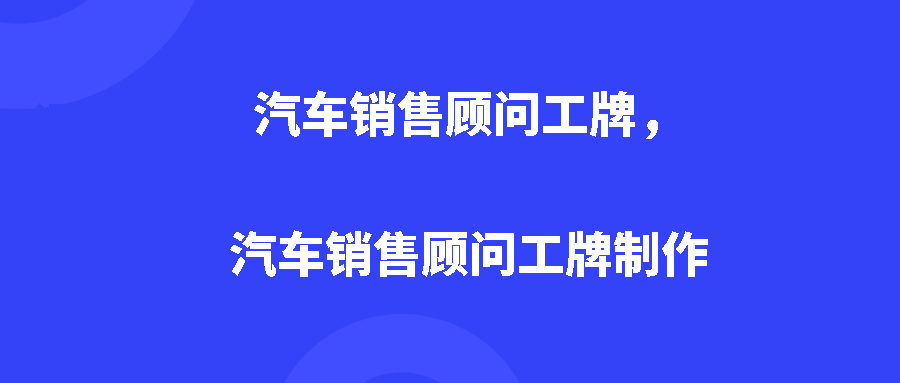 汽车销售顾问工牌，

汽车销售顾问工牌制作